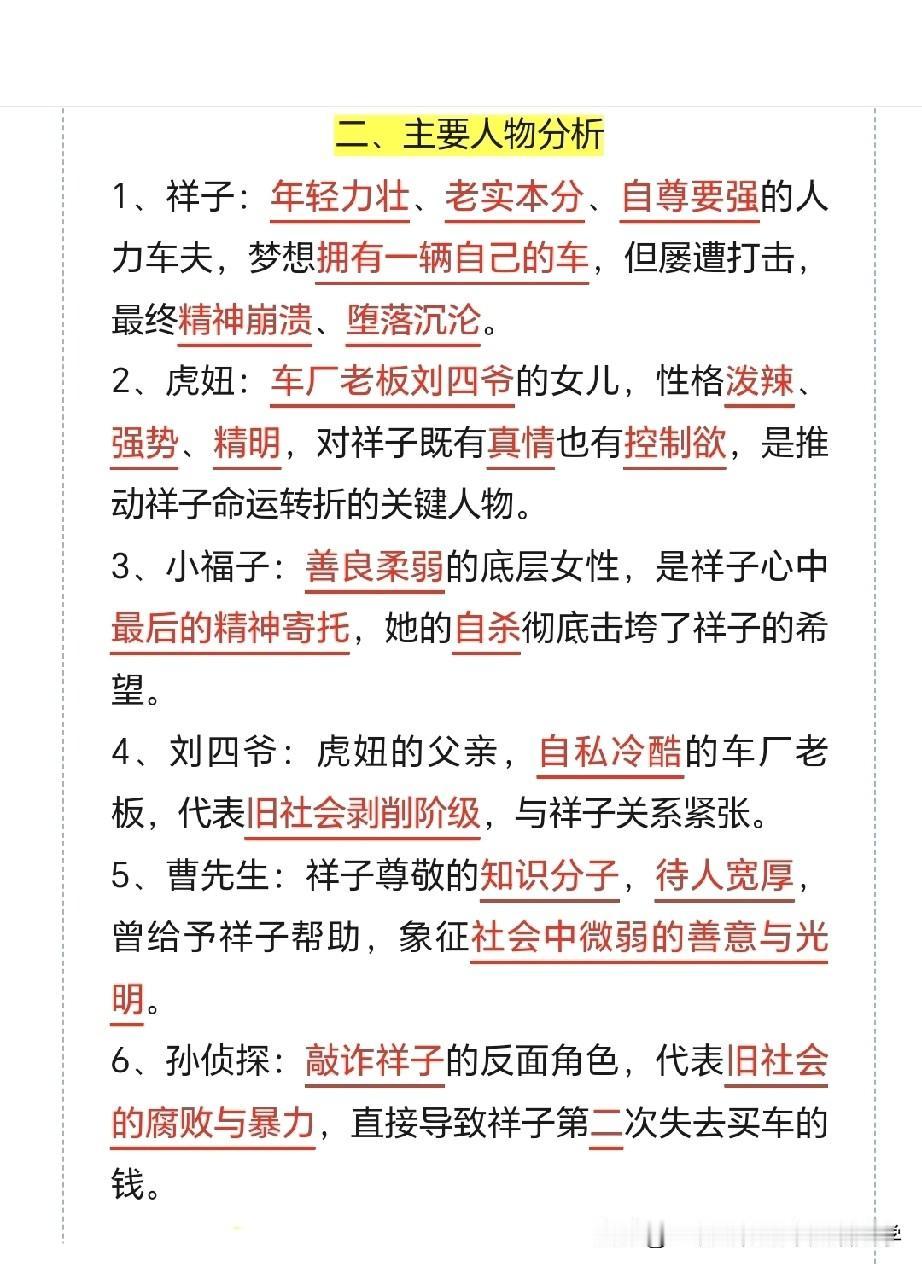 二、主要人物分析

1、祥子：年轻力壮、老实本分、自尊要强的人力车夫，梦想拥有一辆自己的车，但屡遭打击，最终精神崩溃、堕落沉沦。

2、虎妞：车厂老板刘四爷的女儿，性格泼辣、强势、精明，对祥子既有真情也有控制欲，是推动祥子命运转折的关键人物。

3、小福子：善良柔弱的底层女性，是祥子心中最后的精神寄托，她的自杀彻底击垮了祥子的希望。

4、刘四爷：虎妞的父亲，自私冷酷的车厂老板，代表旧社会剥削阶级，与祥子关系紧张。

5、曹先生：祥子尊敬的知识分子，待人宽厚，曾给予祥子帮助，象征社会中微弱的善意与光明。

6、孙侦探：敲诈祥子的反面角色，代表旧社会的腐败与暴力，直接导致祥子第二次失去买车的钱。